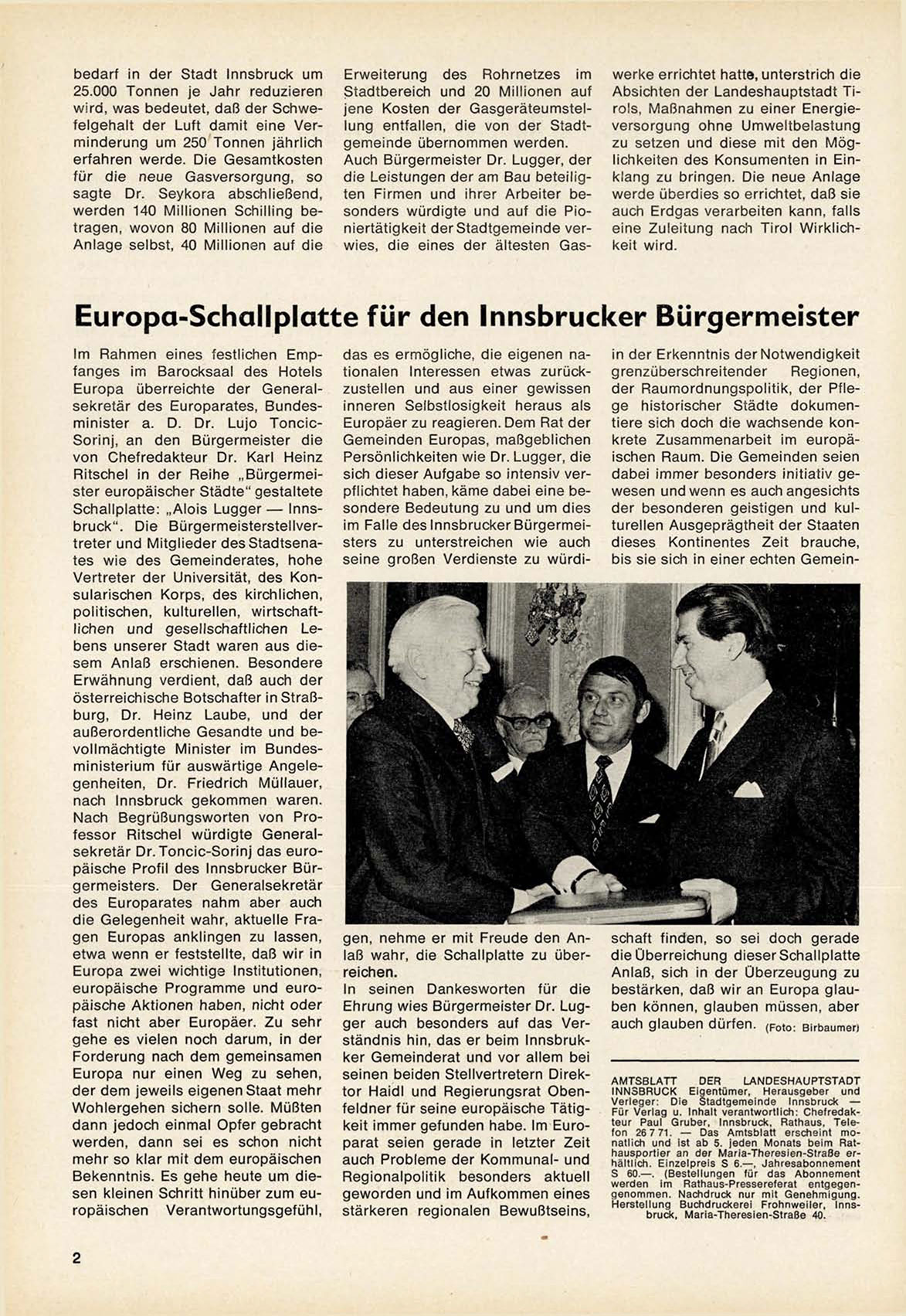 bedarf in der Stadt Innsbruck um 25.000 Tonnen je Jahr reduzieren wird, was bedeutet, daß der Schwefelgehalt der Luft damit eine Verminderung um 250 Tonnen jährlich erfahren werde. Die Gesamtkosten für die neue Gasversorgung, so sagte Dr. Seykora abschließend, werden 140 Millionen Schilling betragen, wovon 80 Millionen auf die Anlage selbst, 40 Millionen auf die Erweiterung des Rohrnetzes im Stadtbereich und 20 Millionen auf jene Kosten der Gasgeräteumstellung entfallen, die von der Stadtgemeinde übernommen werden.
Auch Bürgermeister Dr. Lugger, der die Leistungen der am Bau beteiligten Firmen und ihrer Arbeiter besonders würdigte und auf die Pioniertätigkeit der Stadtgemeinde verwies, die eines der ältesten Gaswerke errichtet hatte, unterstrich die Absichten der Landeshauptstadt Tirols, Maßnahmen zu einer Energieversorgung ohne Umweltbelastung zu setzen und diese mit den Möglichkeiten des Konsumenten in Einklang zu bringen. Die neue Anlage werde überdies so errichtet, daß sie auch Erdgas verarbeiten kann, falls eine Zuleitung nach Tirol Wirklichkeit wird.

Europa-Schallplatte für den Innsbrucker Bürgermeister

Im Rahmen eines festlichen Empfanges im Barocksaal des Hotels Europa überreichte der Generalsekretär des Europarates, Bundesminister a. D. Dr. Lujo Toncic-Sorinj, an den Bürgermeister die von Chefredakteur Dr. Karl Heinz Ritschel in der Reihe „Bürgermeister europäischer Städte" gestaltete Schallplatte: „Alois Lugger — Innsbruck". Die Bürgermeisterstellvertreter und Mitglieder des Stadtsenates wie des Gemeinderates, hohe Vertreter der Universität, des Konsularischen Korps, des kirchlichen, politischen, kulturellen, wirtschaftlichen und gesellschaftlichen Lebens unserer Stadt waren aus diesem Anlaß erschienen. Besondere Erwähnung verdient, daß auch der österreichische Botschafter in Straßburg, Dr. Heinz Laube, und der außerordentliche Gesandte und bevollmächtigte Minister im Bundesministerium für auswärtige Angelegenheiten, Dr. Friedrich Müllauer, nach Innsbruck gekommen waren. Nach Begrüßungsworten von Professor Ritschel würdigte Generalsekretär Dr. Toncic-Sorinj das europäische Profil des Innsbrucker Bürgermeisters. Der Generalsekretär des Europarates nahm aber auch die Gelegenheit wahr, aktuelle Fragen Europas anklingen zu lassen, etwa wenn er feststellte, daß wir in Europa zwei wichtige Institutionen, europäische Programme und europäische Aktionen haben, nicht oder fast nicht aber Europäer. Zu sehr gehe es vielen noch darum, in der Forderung nach dem gemeinsamen Europa nur einen Weg zu sehen, der dem jeweils eigenen Staat mehr Wohlergehen sichern solle. Müßten dann jedoch einmal Opfer gebracht werden, dann sei es schon nicht mehr so klar mit dem europäischen Bekenntnis. Es gehe heute um diesen kleinen Schritt hinüber zum europäischen Verantwortungsgefühl, das es ermögliche, die eigenen nationalen Interessen etwas zurückzustellen und aus einer gewissen inneren Selbstlosigkeit heraus als Europäer zu reagieren. Dem Rat der Gemeinden Europas, maßgeblichen Persönlichkeiten wie Dr. Lugger, die sich dieser Aufgabe so intensiv verpflichtet haben, käme dabei eine besondere Bedeutung zu und um dies im Falle des Innsbrucker Bürgermeisters zu unterstreichen wie auch seine großen Verdienste zu würdigen, nehme er mit Freude den Anlaß wahr, die Schallplatte zu überreichen.
In seinen Dankesworten für die Ehrung wies Bürgermeister Dr. Lugger auch besonders auf das Verständnis hin, das er beim Innsbrukker Gemeinderat und vor allem bei seinen beiden Stellvertretern Direktor Haidl und Regierungsrat Obenfeldner für seine europäische Tätigkeit immer gefunden habe. Im Europarat seien gerade in letzter Zeit auch Probleme der Kommunal- und Regionalpolitik besonders aktuell geworden und im Aufkommen eines stärkeren regionalen Bewußtseins, in der Erkenntnis der Notwendigkeit grenzüberschreitender Regionen, der Raumordnungspolitik, der Pflege historischer Städte dokumentiere sich doch die wachsende konkrete Zusammenarbeit im europäischen Raum. Die Gemeinden seien dabei immer besonders initiativ gewesen und wenn es auch angesichts der besonderen geistigen und kulturellen Ausgeprägtheit der Staaten dieses Kontinentes Zeit brauche, bis sie sich in einer echten Gemeinschaft finden, so sei doch gerade die Überreichung dieser Schallplatte Anlaß, sich in der Überzeugung zu bestärken, daß wir an Europa glauben können, glauben müssen, aber auch glauben dürfen. (Foto: Birbaumer)

AMTSBLATT DER LANDESHAUPTSTADT INNSBRUCK Eigentümer, Herausgeber und Verleger: Die Stadtgemeinde Innsbruck — Für Verlag u. Inhalt verantwortlich: Chefredakteur Paul Gruber, Innsbruck, Rathaus, Telefon 26 7 71. — Das Amtsblatt erscheint monatlich und ist ab 5. jeden Monats beim Rathausportier an der Maria-Theresien-Straße erhältlich. Einzelpreis S 6.—, Jahresabonnement S 60.—. (Bestellungen für das Abonnement werden im Rathaus-Pressereferat entgegengenommen. Nachdruck nur mit Genehmigung. Herstellung Buchdruckerei Frohnweiler, Innsbruck, Maria-Theresien-Straße 40.

2